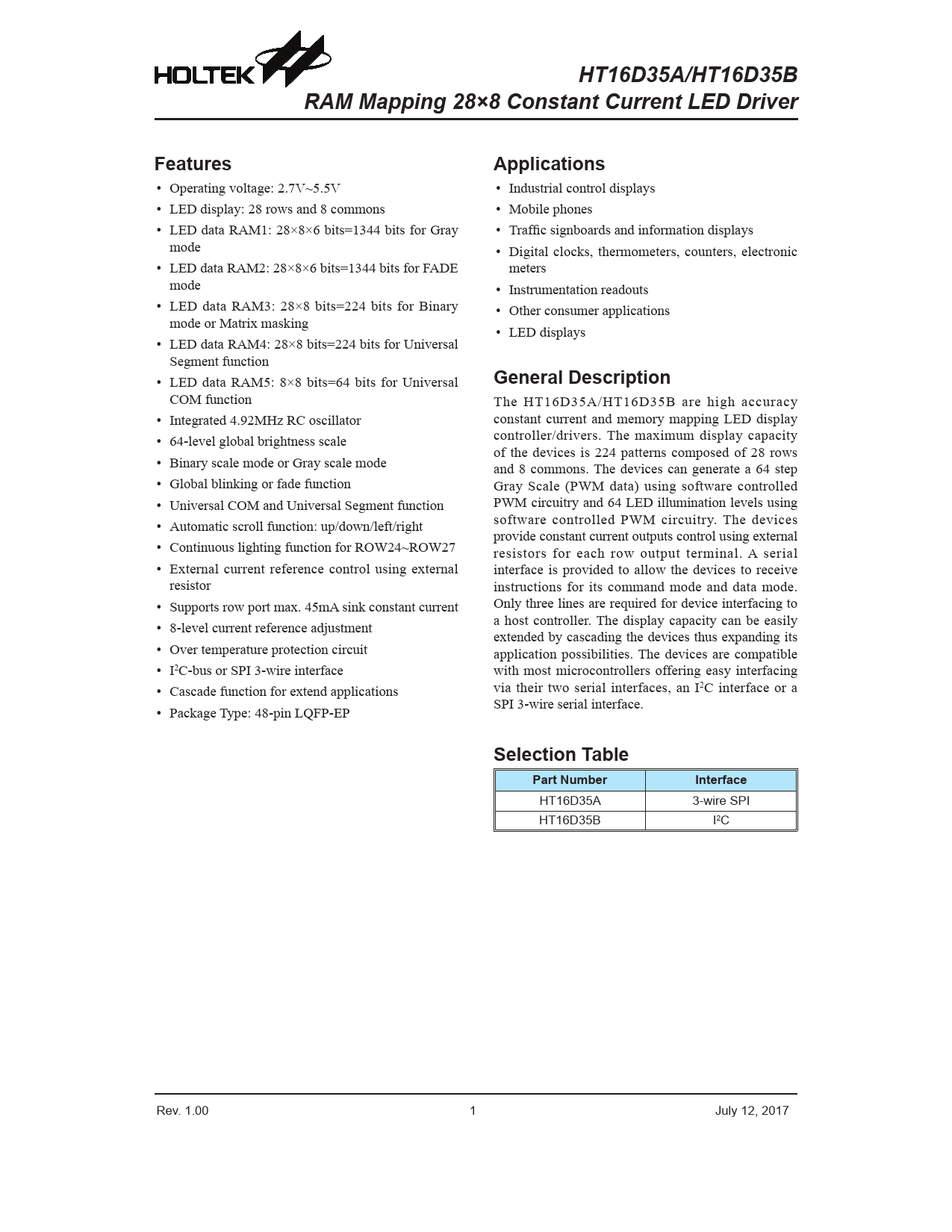 HOLTEK

HT16D35A/HT16D35B
RAM Mapping 28×8 Constant Current LED Driver

Features

• Operating voltage: 2.7V~5.5V
• LED display: 28 rows and 8 commons
• LED data RAM1: 28×8×6 bits=1344 bits for Gray mode
• LED data RAM2: 28×8×6 bits=1344 bits for FADE mode
• LED data RAM3: 28×8 bits=224 bits for Binary mode or Matrix masking
• LED data RAM4: 28×8 bits=224 bits for Universal Segment function
• LED data RAM5: 8×8 bits=64 bits for Universal COM function
• Integrated 4.92MHz RC oscillator
• 64-level global brightness scale
• Binary scale mode or Gray scale mode
• Global blinking or fade function
• Universal COM and Universal Segment function
• Automatic scroll function: up/down/left/right
• Continuous lighting function for ROW24~ROW27
• External current reference control using external resistor
• Supports row port max. 45mA sink constant current
• 8-level current reference adjustment
• Over temperature protection circuit
• $I^2C$-bus or SPI 3-wire interface
• Cascade function for extend applications
• Package Type: 48-pin LQFP-EP

Applications

• Industrial control displays
• Mobile phones
• Traffic signboards and information displays
• Digital clocks, thermometers, counters, electronic meters
• Instrumentation readouts
• Other consumer applications
• LED displays

General Description

The HT16D35A/HT16D35B are high accuracy constant current and memory mapping LED display controller/drivers. The maximum display capacity of the devices is 224 patterns composed of 28 rows and 8 commons. The devices can generate a 64 step Gray Scale (PWM data) using software controlled PWM circuitry and 64 LED illumination levels using software controlled PWM circuitry. The devices provide constant current outputs control using external resistors for each row output terminal. A serial interface is provided to allow the devices to receive instructions for its command mode and data mode. Only three lines are required for device interfacing to a host controller. The display capacity can be easily extended by cascading the devices thus expanding its application possibilities. The devices are compatible with most microcontrollers offering easy interfacing via their two serial interfaces, an $I^2C$ interface or a SPI 3-wire serial interface.

Selection Table

| Part Number | Interface |
|---|---|
| HT16D35A | 3-wire SPI |
| HT16D35B | $I^2C$ |

Rev. 1.00 1 July 12, 2017